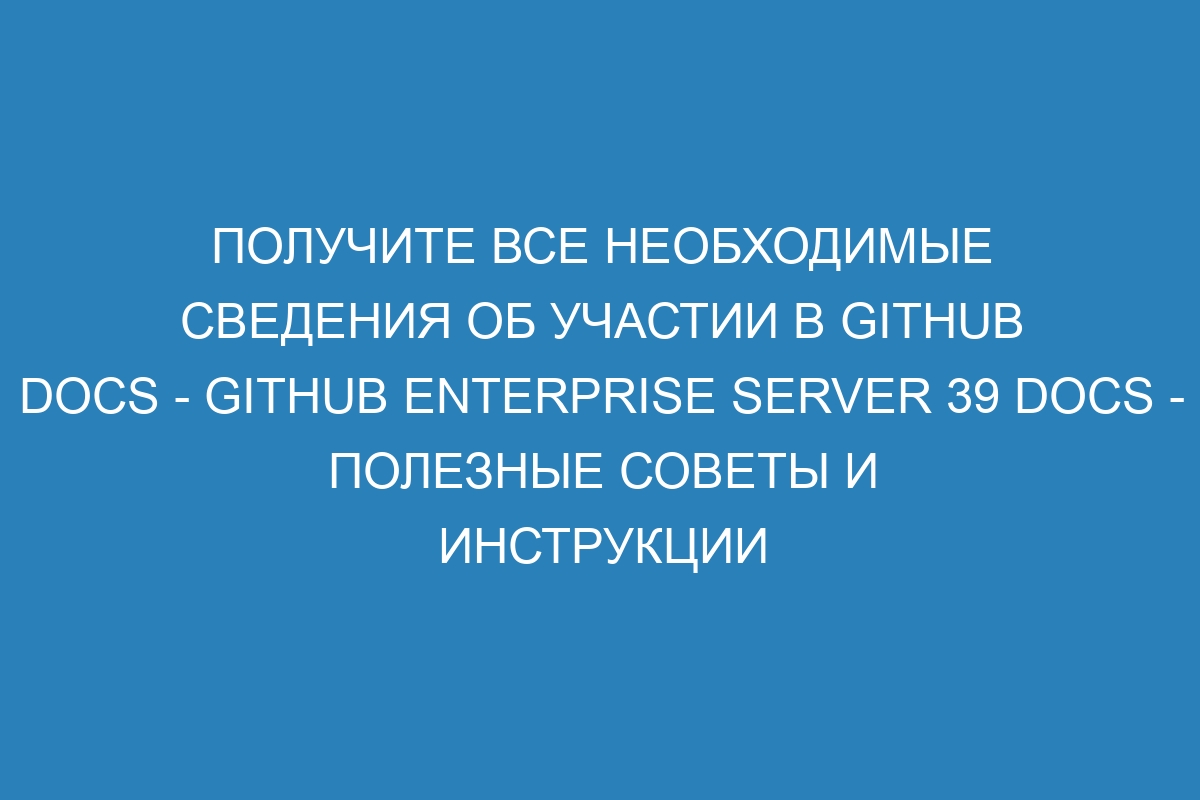 ПОЛУЧИТЕ ВСЕ НЕОБХОДИМЫЕ СВЕДЕНИЯ ОБ УЧАСТИИ В GITHUB DOCS - GITHUB ENTERPRISE SERVER 39 DOCS - ПОЛЕЗНЫЕ СОВЕТЫ И ИНСТРУКЦИИ